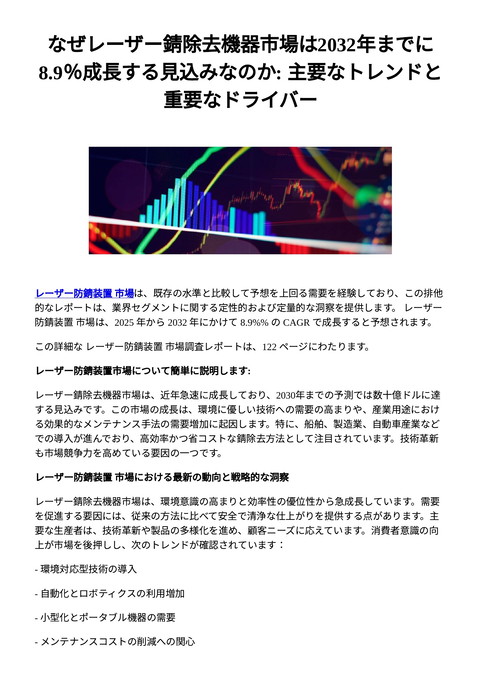 なぜレーザー錆除去機器市場は2032年までに8.9%成長する見込みなのか: 主要なトレンドと重要なドライバー

レーザー防錆装置 市場は、既存の水準と比較して予想を上回る需要を経験しており、この排他的なレポートは、業界セグメントに関する定性的および定量的な洞察を提供します。 レーザー防錆装置 市場は、2025 年から 2032 年にかけて 8.9%% の CAGR で成長すると予想されます。

この詳細な レーザー防錆装置 市場調査レポートは、122 ページにわたります。

レーザー防錆装置市場について簡単に説明します:

レーザー錆除去機器市場は、近年急速に成長しており、2030年までの予測では数十億ドルに達する見込みです。この市場の成長は、環境に優しい技術への需要の高まりや、産業用途における効果的なメンテナンス手法の需要増加に起因します。特に、船舶、製造業、自動車産業などでの導入が進んでおり、高効率かつ省コストな錆除去方法として注目されています。技術革新も市場競争力を高めている要因の一つです。

レーザー防錆装置 市場における最新の動向と戦略的な洞察

レーザー錆除去機器市場は、環境意識の高まりと効率性の優位性から急成長しています。需要を促進する要因には、従来の方法に比べて安全で清浄な仕上がりを提供する点があります。主要な生産者は、技術革新や製品の多様化を進め、顧客ニーズに応えています。消費者意識の向上が市場を後押しし、次のトレンドが確認されています：

- 環境対応型技術の導入

- 自動化とロボティクスの利用増加

- 小型化とポータブル機器の需要

- メンテナンスコストの削減への関心